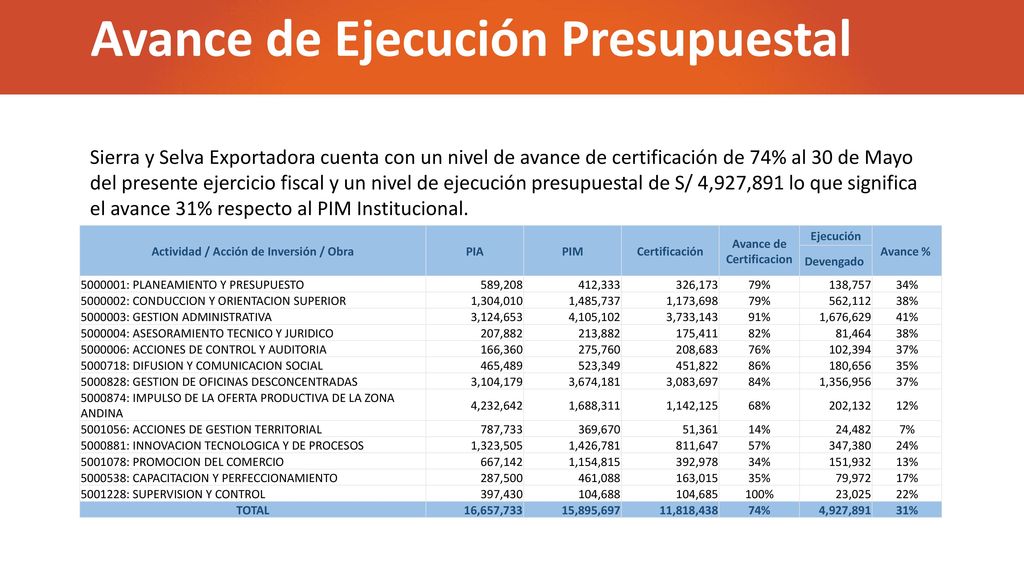 Avance de Ejecución Presupuestal

Sierra y Selva Exportadora cuenta con un nivel de avance de certificación de 74% al 30 de Mayo del presente ejercicio fiscal y un nivel de ejecución presupuestal de S/ 4,927,891 lo que significa el avance 31% respecto al PIM Institucional.

| Actividad / Acción de Inversión / Obra | PIA | PIM | Certificación | Avance de Certificacion | Ejecución Devengado | Avance % |
|---|---|---|---|---|---|---|
| 5000001: PLANEAMIENTO Y PRESUPUESTO | 589,208 | 412,333 | 326,173 | 79% | 138,757 | 34% |
| 5000002: CONDUCCION Y ORIENTACION SUPERIOR | 1,304,010 | 1,485,737 | 1,173,698 | 79% | 562,112 | 38% |
| 5000003: GESTION ADMINISTRATIVA | 3,124,653 | 4,105,102 | 3,733,143 | 91% | 1,676,629 | 41% |
| 5000004: ASESORAMIENTO TECNICO Y JURIDICO | 207,882 | 213,882 | 175,411 | 82% | 81,464 | 38% |
| 5000006: ACCIONES DE CONTROL Y AUDITORIA | 166,360 | 275,760 | 208,683 | 76% | 102,394 | 37% |
| 5000718: DIFUSION Y COMUNICACION SOCIAL | 465,489 | 523,349 | 451,822 | 86% | 180,656 | 35% |
| 5000828: GESTION DE OFICINAS DESCONCENTRADAS | 3,104,179 | 3,674,181 | 3,083,697 | 84% | 1,356,956 | 37% |
| 5000874: IMPULSO DE LA OFERTA PRODUCTIVA DE LA ZONA ANDINA | 4,232,642 | 1,688,311 | 1,142,125 | 68% | 202,132 | 12% |
| 5001056: ACCIONES DE GESTION TERRITORIAL | 787,733 | 369,670 | 51,361 | 14% | 24,482 | 7% |
| 5000881: INNOVACION TECNOLOGICA Y DE PROCESOS | 1,323,505 | 1,426,781 | 811,647 | 57% | 347,380 | 24% |
| 5001078: PROMOCION DEL COMERCIO | 667,142 | 1,154,815 | 392,978 | 34% | 151,932 | 13% |
| 5000538: CAPACITACION Y PERFECCIONAMIENTO | 287,500 | 461,088 | 163,015 | 35% | 79,972 | 17% |
| 5001228: SUPERVISION Y CONTROL | 397,430 | 104,688 | 104,685 | 100% | 23,025 | 22% |
| TOTAL | 16,657,733 | 15,895,697 | 11,818,438 | 74% | 4,927,891 | 31% |